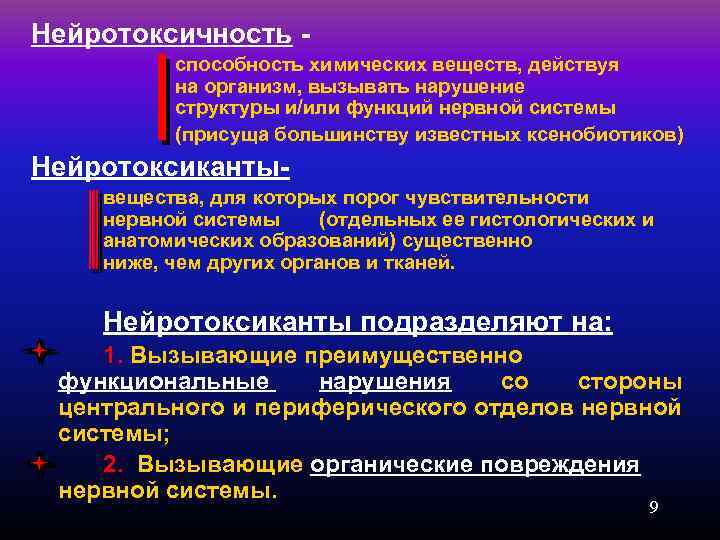 Нейротоксичность -

способность химических веществ, действуя на организм, вызывать нарушение структуры и/или функций нервной системы (присуща большинству известных ксенобиотиков)

Нейротоксиканты-

вещества, для которых порог чувствительности нервной системы (отдельных ее гистологических и анатомических образований) существенно ниже, чем других органов и тканей.

Нейротоксиканты подразделяют на:

1. Вызывающие преимущественно функциональные нарушения со стороны центрального и периферического отделов нервной системы;

2. Вызывающие органические повреждения нервной системы.

9